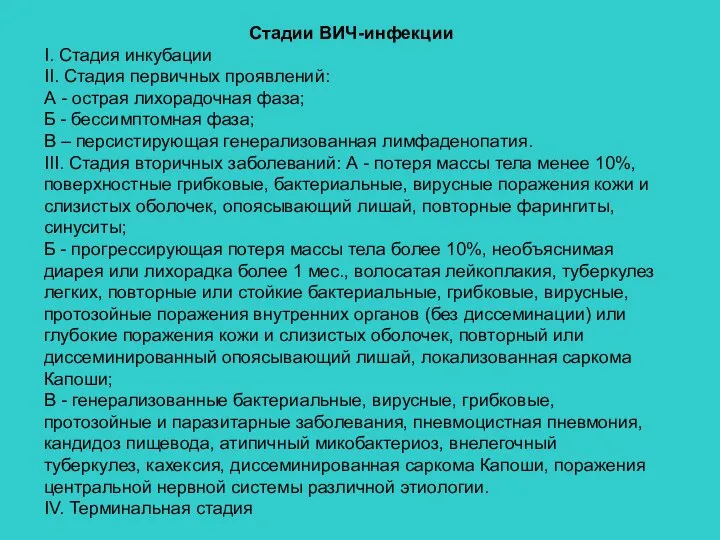 Стадии ВИЧ-инфекции

I. Стадия инкубации
II. Стадия первичных проявлений:
А - острая лихорадочная фаза;
Б - бессимптомная фаза;
В – персистирующая генерализованная лимфаденопатия.
III. Стадия вторичных заболеваний: А - потеря массы тела менее 10%, поверхностные грибковые, бактериальные, вирусные поражения кожи и слизистых оболочек, опоясывающий лишай, повторные фарингиты, синуситы;
Б - прогрессирующая потеря массы тела более 10%, необъяснимая диарея или лихорадка более 1 мес., волосатая лейкоплакия, туберкулез легких, повторные или стойкие бактериальные, грибковые, вирусные, протозойные поражения внутренних органов (без диссеминации) или глубокие поражения кожи и слизистых оболочек, повторный или диссеминированный опоясывающий лишай, локализованная саркома Капоши;
В - генерализованные бактериальные, вирусные, грибковые, протозойные и паразитарные заболевания, пневмоцистная пневмония, кандидоз пищевода, атипичный микобактериоз, внелегочный туберкулез, кахексия, диссеминированная саркома Капоши, поражения центральной нервной системы различной этиологии.
IV. Терминальная стадия